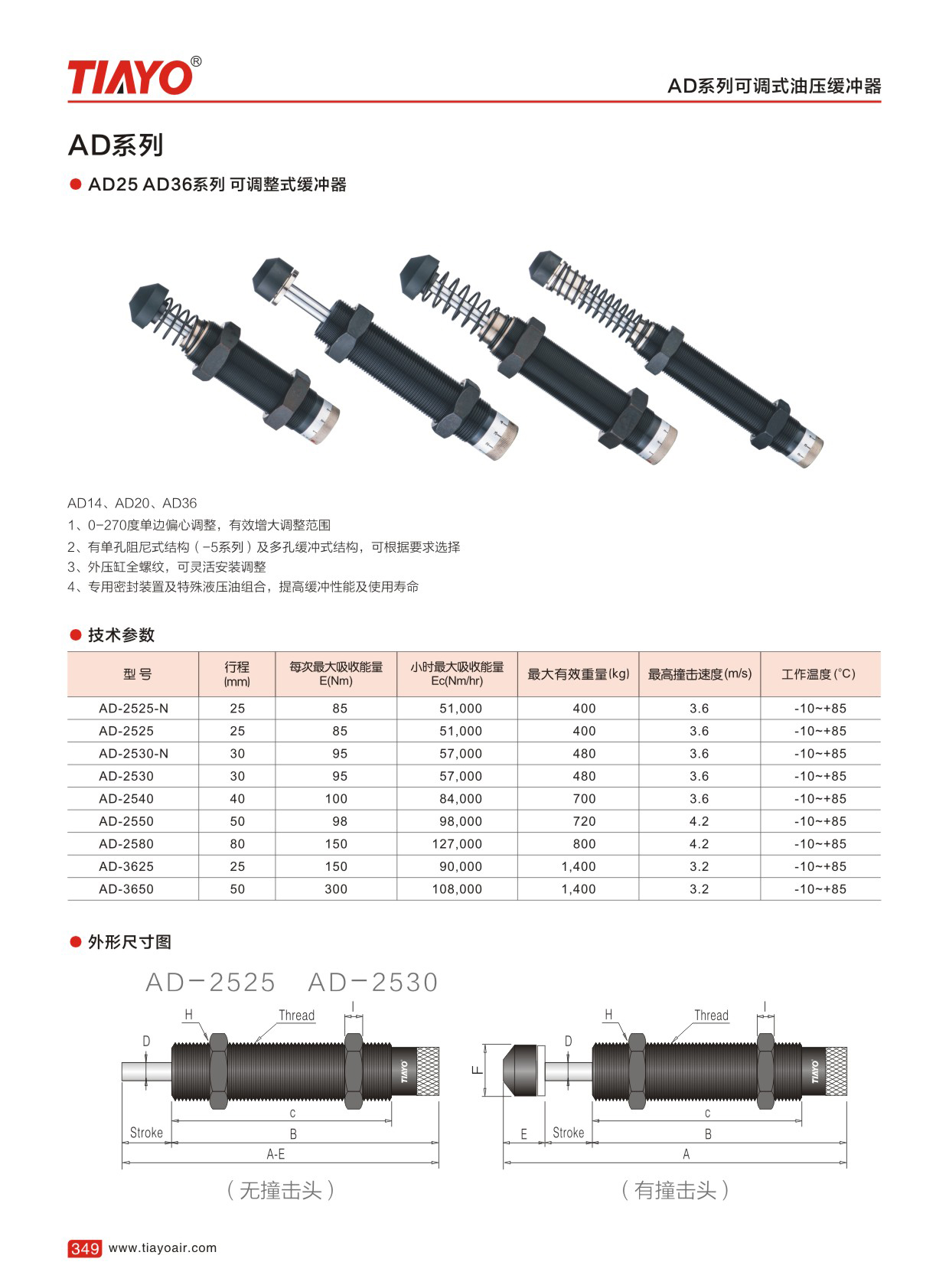 TIAYO®

AD系列可调式油压缓冲器

AD系列

• AD25 AD36系列 可调整式缓冲器

AD14、AD20、AD36
1、0-270度单边偏心调整，有效增大调整范围
2、有单孔阻尼式结构（-5系列）及多孔缓冲式结构，可根据要求选择
3、外压缸全螺纹，可灵活安装调整
4、专用密封装置及特殊液压油组合，提高缓冲性能及使用寿命

• 技术参数

| 型号 | 行程 (mm) | 每次最大吸收能量 E(Nm) | 小时最大吸收能量 Ec(Nm/hr) | 最大有效重量(kg) | 最高撞击速度(m/s) | 工作温度(°C) |
|---|---|---|---|---|---|---|
| AD-2525-N | 25 | 85 | 51,000 | 400 | 3.6 | -10~+85 |
| AD-2525 | 25 | 85 | 51,000 | 400 | 3.6 | -10~+85 |
| AD-2530-N | 30 | 95 | 57,000 | 480 | 3.6 | -10~+85 |
| AD-2530 | 30 | 95 | 57,000 | 480 | 3.6 | -10~+85 |
| AD-2540 | 40 | 100 | 84,000 | 700 | 3.6 | -10~+85 |
| AD-2550 | 50 | 98 | 98,000 | 720 | 4.2 | -10~+85 |
| AD-2580 | 80 | 150 | 127,000 | 800 | 4.2 | -10~+85 |
| AD-3625 | 25 | 150 | 90,000 | 1,400 | 3.2 | -10~+85 |
| AD-3650 | 50 | 300 | 108,000 | 1,400 | 3.2 | -10~+85 |

• 外形尺寸图

AD-2525 AD-2530

H Thread I D TIAYO c Stroke B A-E

（无撞击头）

H Thread I D F TIAYO c E Stroke B A

（有撞击头）

349 www.tiayoair.com